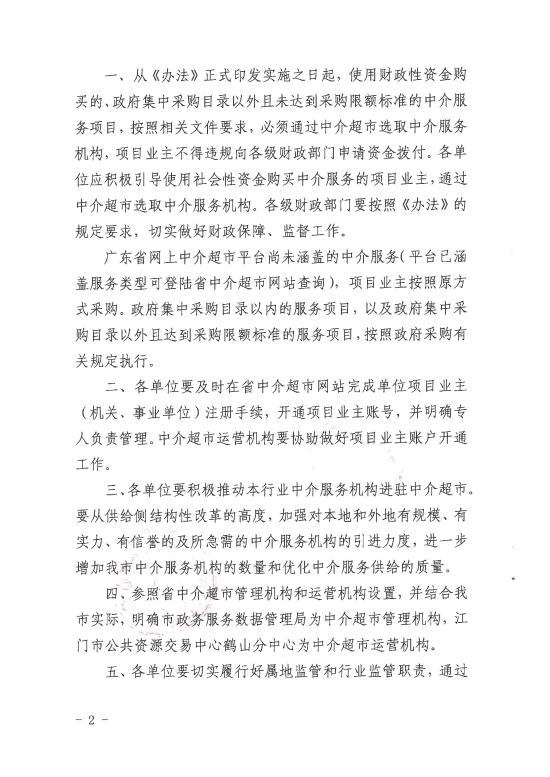 一、从《办法》正式印发实施之日起，使用财政性资金购买的、政府集中采购目录以外且未达到采购限额标准的中介服务项目，按照相关文件要求，必须通过中介超市选取中介服务机构，项目业主不得违规向各级财政部门申请资金拨付。各单位应积极引导使用社会性资金购买中介服务的项目业主，通过中介超市选取中介服务机构。各级财政部门要按照《办法》的规定要求，切实做好财政保障、监督工作。

广东省网上中介超市平台尚未涵盖的中介服务（平台已涵盖服务类型可登陆省中介超市网站查询），项目业主按照原方式采购。政府集中采购目录以内的服务项目，以及政府集中采购目录以外且达到采购限额标准的服务项目，按照政府采购有关规定执行。

二、各单位要及时在省中介超市网站完成单位项目业主（机关、事业单位）注册手续，开通项目业主账号，并明确专人负责管理。中介超市运营机构要协助做好项目业主账户开通工作。

三、各单位要积极推动本行业中介服务机构进驻中介超市。要从供给侧结构性改革的高度，加强对本地和外地有规模、有实力、有信誉的及所急需的中介服务机构的引进力度，进一步增加我市中介服务机构的数量和优化中介服务供给的质量。

四、参照省中介超市管理机构和运营机构设置，并结合我市实际，明确市政务服务数据管理局为中介超市管理机构，江门市公共资源交易中心鹤山分中心为中介超市运营机构。

五、各单位要切实履行好属地监管和行业监管职责，通过

- 2 -